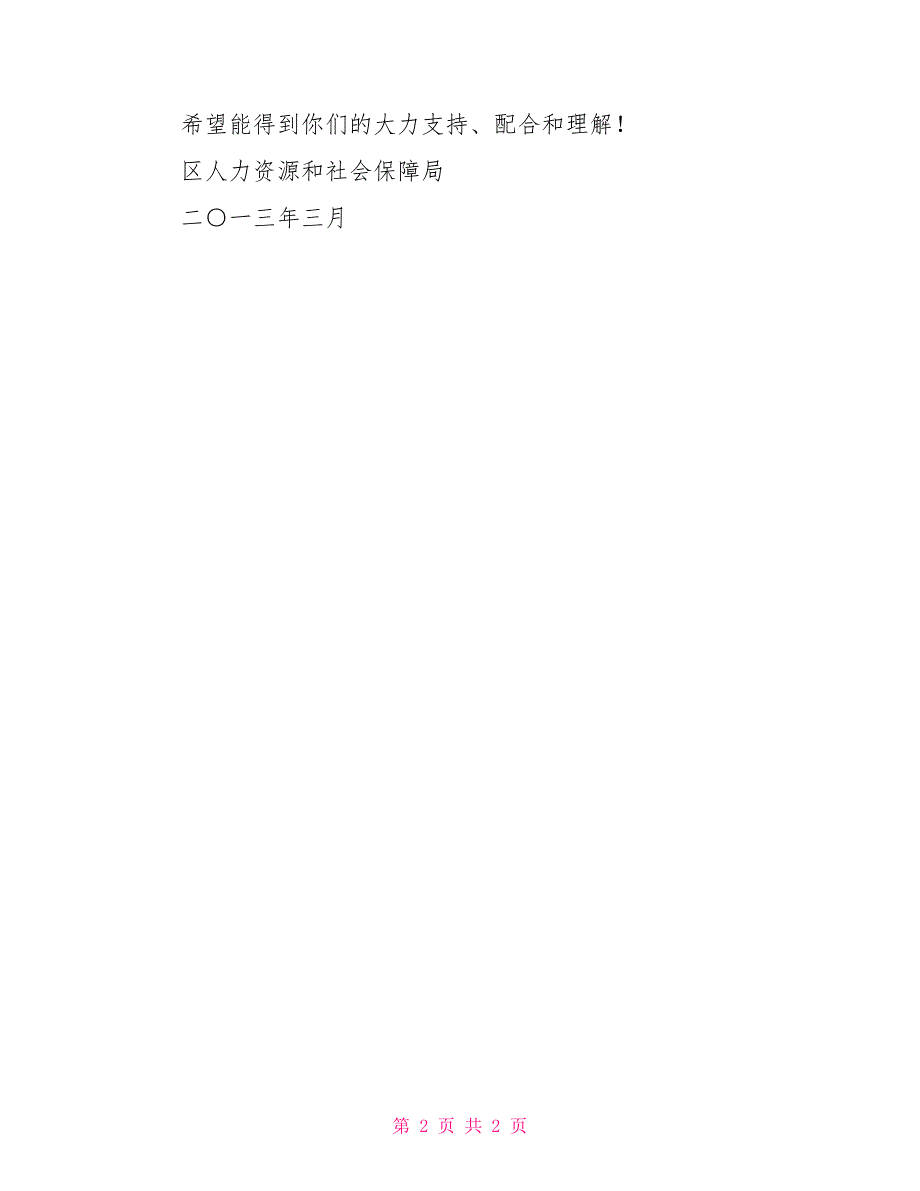 希望能得到你们的大力支持、配合和理解！

区人力资源和社会保障局

二〇一三年三月

第 2 页 共 2 页